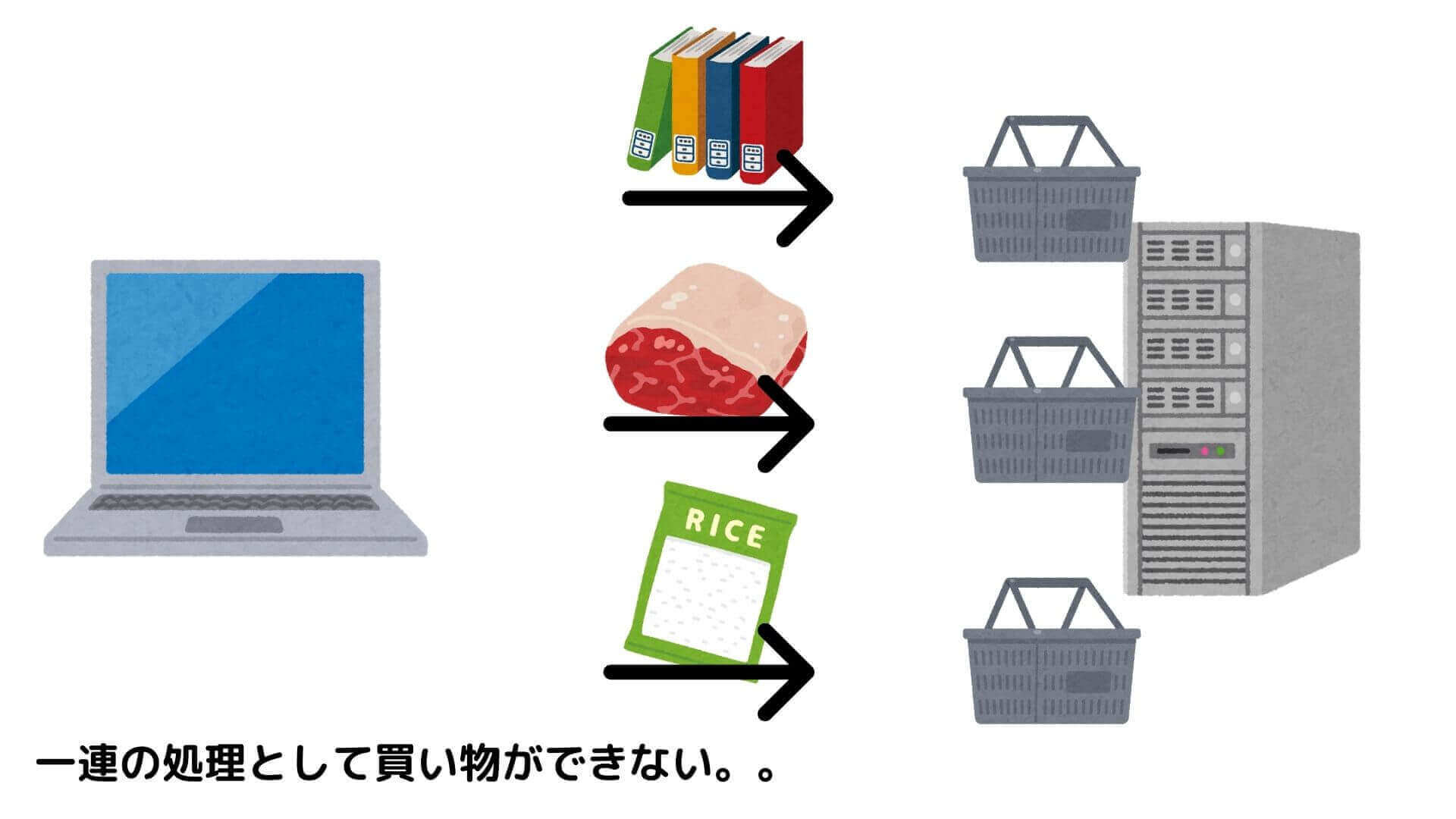 RICE

一連の処理として買い物ができない。。